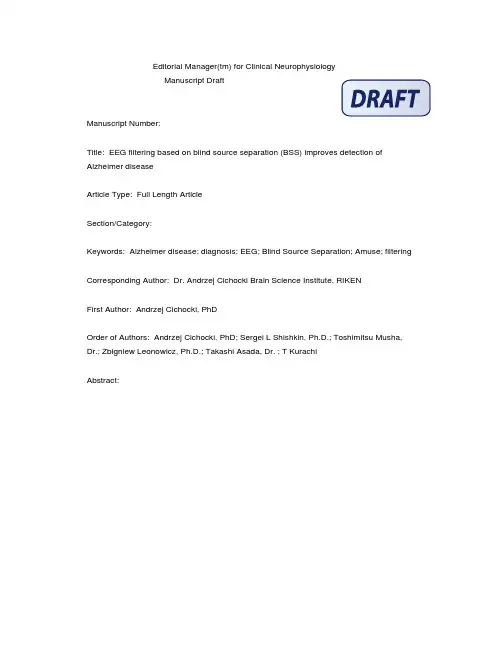 Editorial Manager(tm) for Clinical Neurophysiology
Manuscript Draft

DRAFT

Manuscript Number:

Title: EEG filtering based on blind source separation (BSS) improves detection of Alzheimer disease

Article Type: Full Length Article

Section/Category:

Keywords: Alzheimer disease; diagnosis; EEG; Blind Source Separation; Amuse; filtering

Corresponding Author: Dr. Andrzej Cichocki Brain Science Institute, RIKEN

First Author: Andrzej Cichocki, PhD

Order of Authors: Andrzej Cichocki, PhD; Sergei L Shishkin, Ph.D.; Toshimitsu Musha, Dr.; Zbigniew Leonowicz, Ph.D.; Takashi Asada, Dr. ; T Kurachi

Abstract: